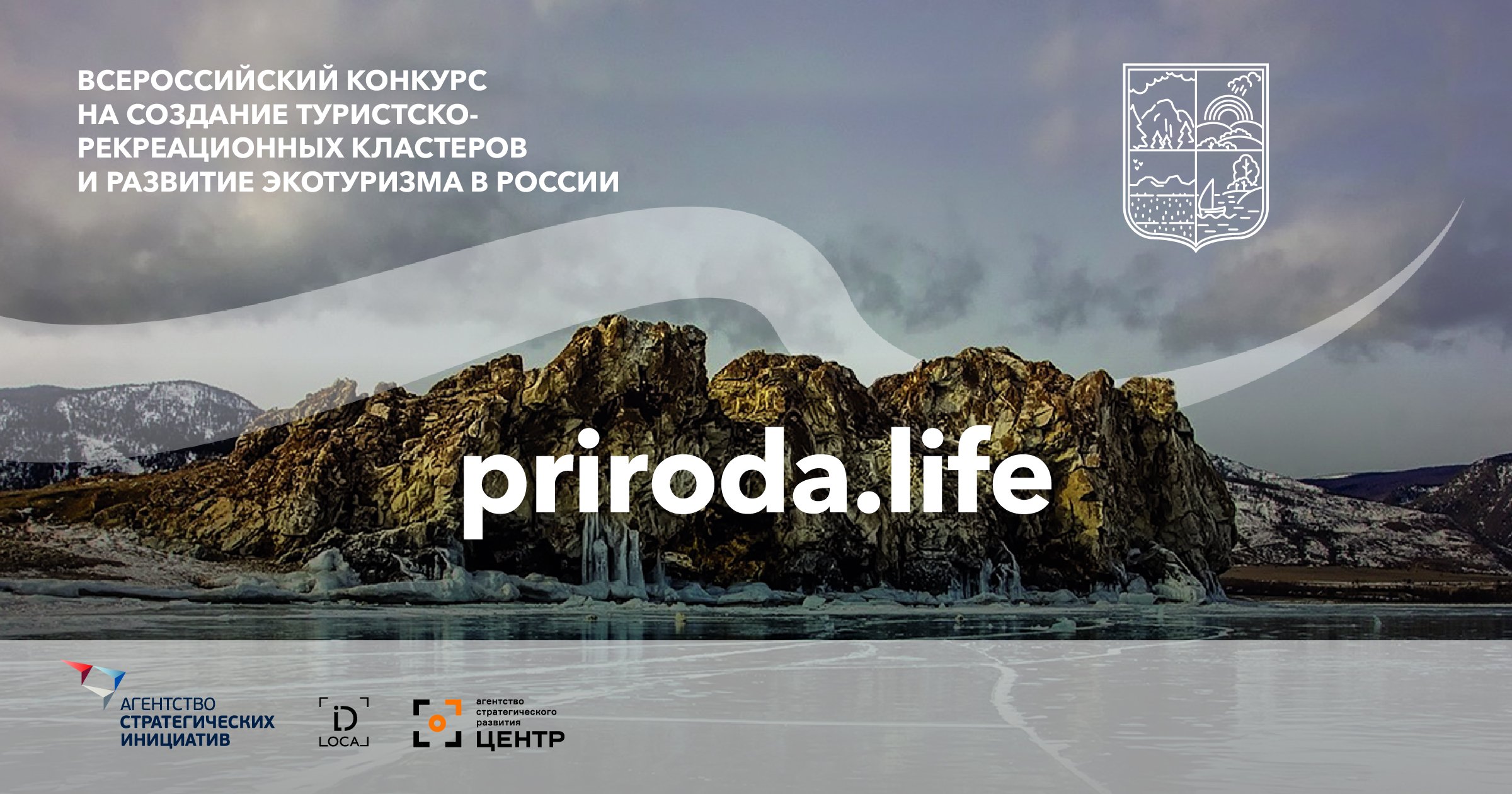 ВСЕРОССИЙСКИЙ КОНКУРС НА СОЗДАНИЕ ТУРИСТСКО-РЕКРЕАЦИОННЫХ КЛАСТЕРОВ И РАЗВИТИЕ ЭКОТУРИЗМА В РОССИИ

priroda.life

АГЕНТСТВО СТРАТЕГИЧЕСКИХ ИНИЦИАТИВ

iD LOCAL

агентство стратегического развития ЦЕНТР